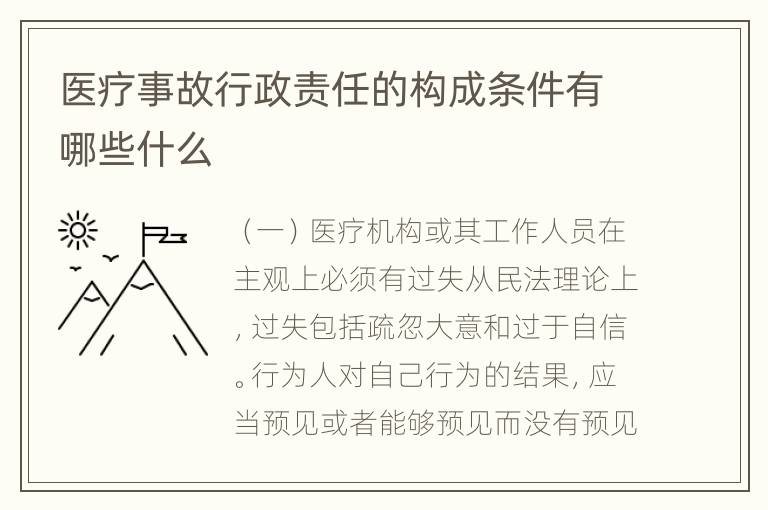 医疗事故行政责任的构成条件有哪些什么

（一）医疗机构或其工作人员在主观上必须有过失从民法理论上，过失包括疏忽大意和过于自信。行为人对自己行为的结果，应当预见或者能够预见而没有预见